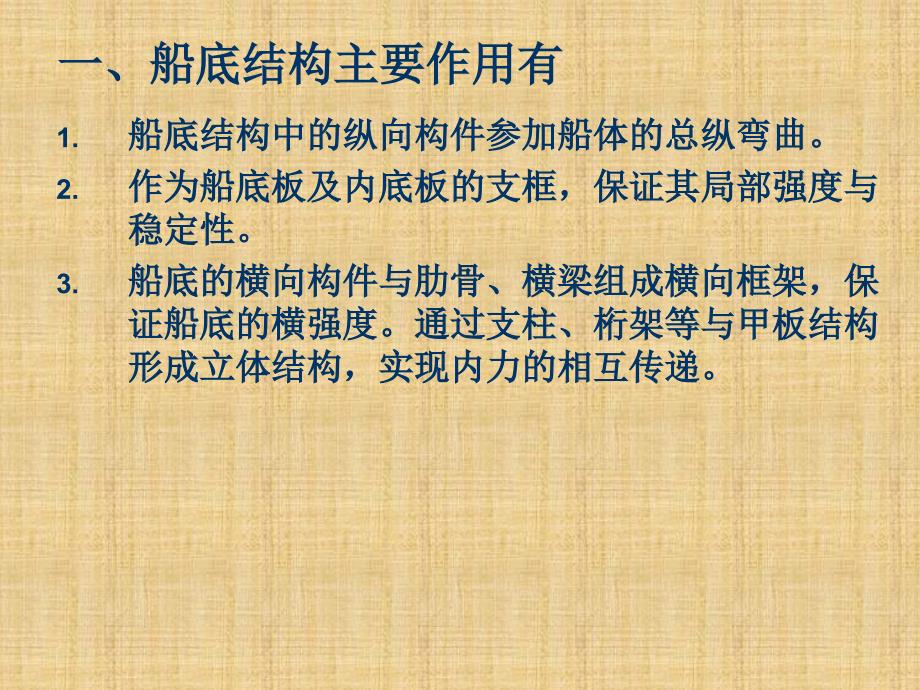 一、船底结构主要作用有

1. 船底结构中的纵向构件参加船体的总纵弯曲。

2. 作为船底板及内底板的支框，保证其局部强度与稳定性。

3. 船底的横向构件与肋骨、横梁组成横向框架，保证船底的横强度。通过支柱、桁架等与甲板结构形成立体结构，实现内力的相互传递。